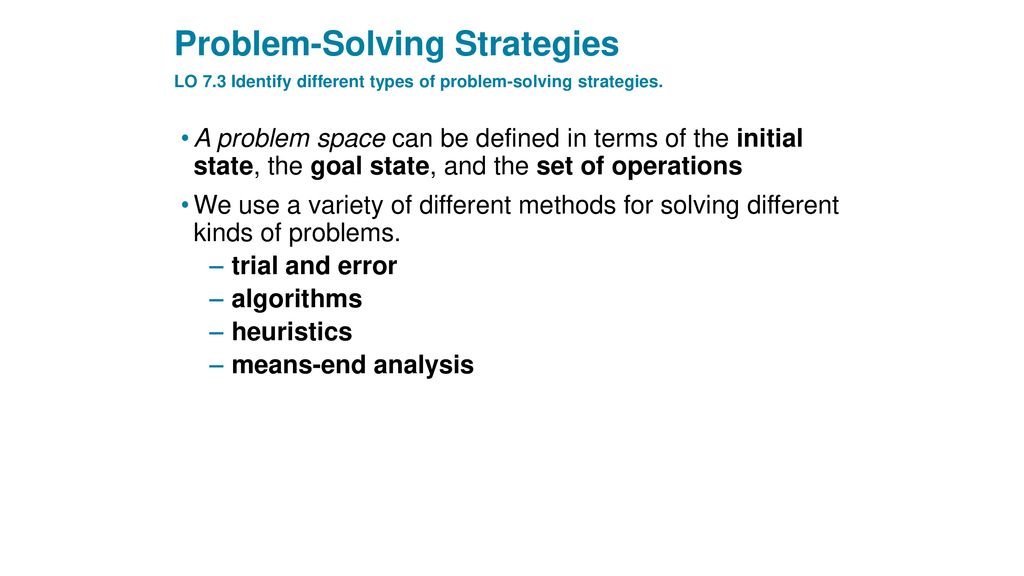 Problem-Solving Strategies

LO 7.3 Identify different types of problem-solving strategies.

• A problem space can be defined in terms of the initial state, the goal state, and the set of operations

• We use a variety of different methods for solving different kinds of problems.
– trial and error
– algorithms
– heuristics
– means-end analysis